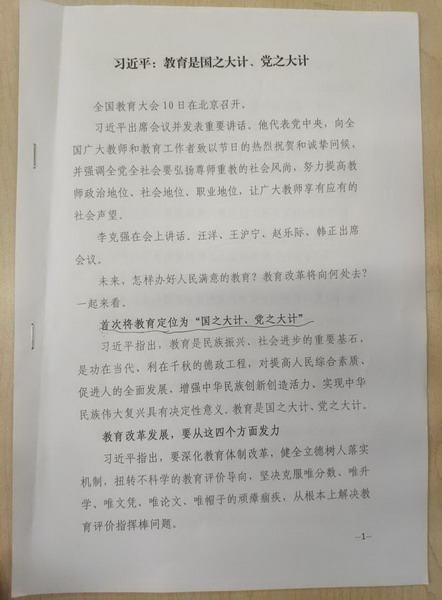 习近平：教育是国之大计、党之大计

全国教育大会10日在北京召开。

习近平出席会议并发表重要讲话。他代表党中央，向全国广大教师和教育工作者致以节日的热烈祝贺和诚挚问候，并强调全党全社会要弘扬尊师重教的社会风尚，努力提高教师政治地位、社会地位、职业地位，让广大教师享有应有的社会声望。

李克强在会上讲话。汪洋、王沪宁、赵乐际、韩正出席会议。

未来，怎样办好人民满意的教育？教育改革将向何处去？一起来看。

首次将教育定位为“国之大计、党之大计”

习近平指出，教育是民族振兴、社会进步的重要基石，是功在当代、利在千秋的德政工程，对提高人民综合素质、促进人的全面发展、增强中华民族创新创造活力、实现中华民族伟大复兴具有决定性意义。教育是国之大计、党之大计。

教育改革发展，要从这四个方面发力

习近平指出，要深化教育体制改革，健全立德树人落实机制，扭转不科学的教育评价导向，坚决克服唯分数、唯升学、唯文凭、唯论文、唯帽子的顽瘴痼疾，从根本上解决教育评价指挥棒问题。

—1—